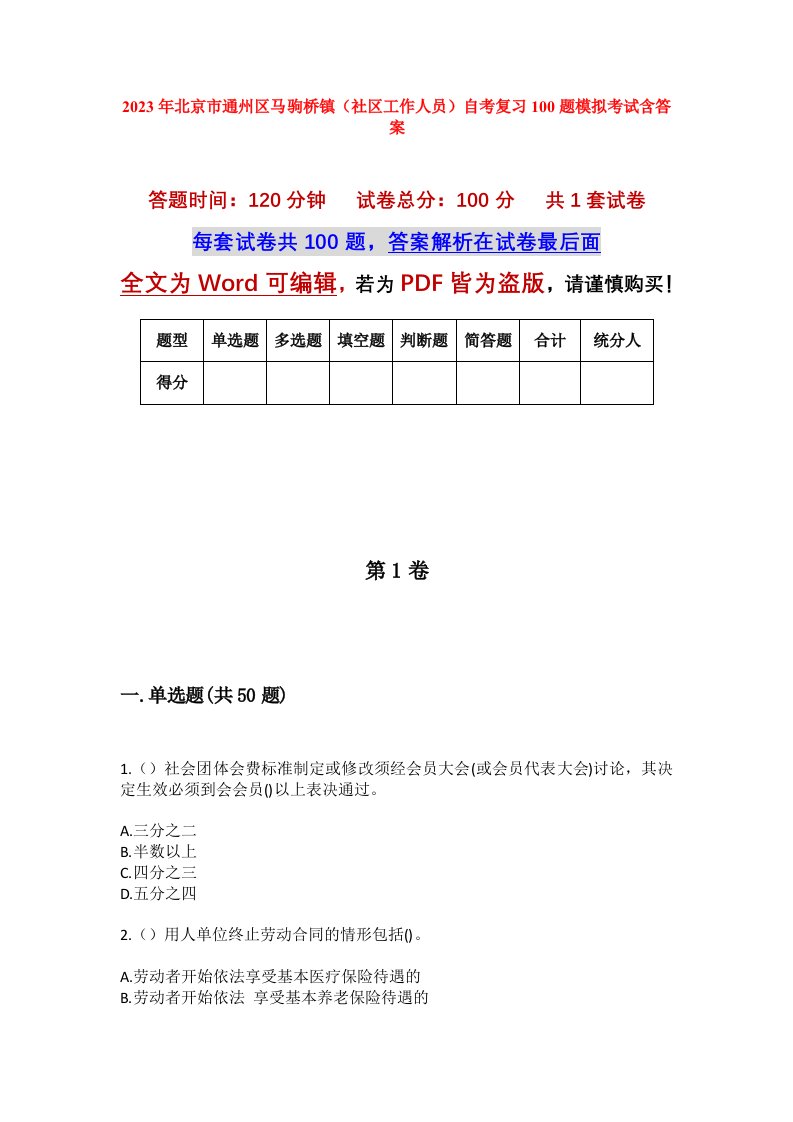 2023年北京市通州区马驹桥镇（社区工作人员）自考复习100题模拟考试含答案

答题时间：120分钟　试卷总分：100分　共1套试卷

每套试卷共100题，答案解析在试卷最后面

全文为Word可编辑，若为PDF皆为盗版，请谨慎购买！

| 题型 | 单选题 | 多选题 | 填空题 | 判断题 | 简答题 | 合计 | 统分人 |
|---|---|---|---|---|---|---|---|
| 得分 | | | | | | | |

第1卷

一.单选题(共50题)

1.（）社会团体会费标准制定或修改须经会员大会(或会员代表大会)讨论，其决定生效必须到会会员()以上表决通过。

A.三分之二
B.半数以上
C.四分之三
D.五分之四

2.（）用人单位终止劳动合同的情形包括()。

A.劳动者开始依法享受基本医疗保险待遇的
B.劳动者开始依法 享受基本养老保险待遇的